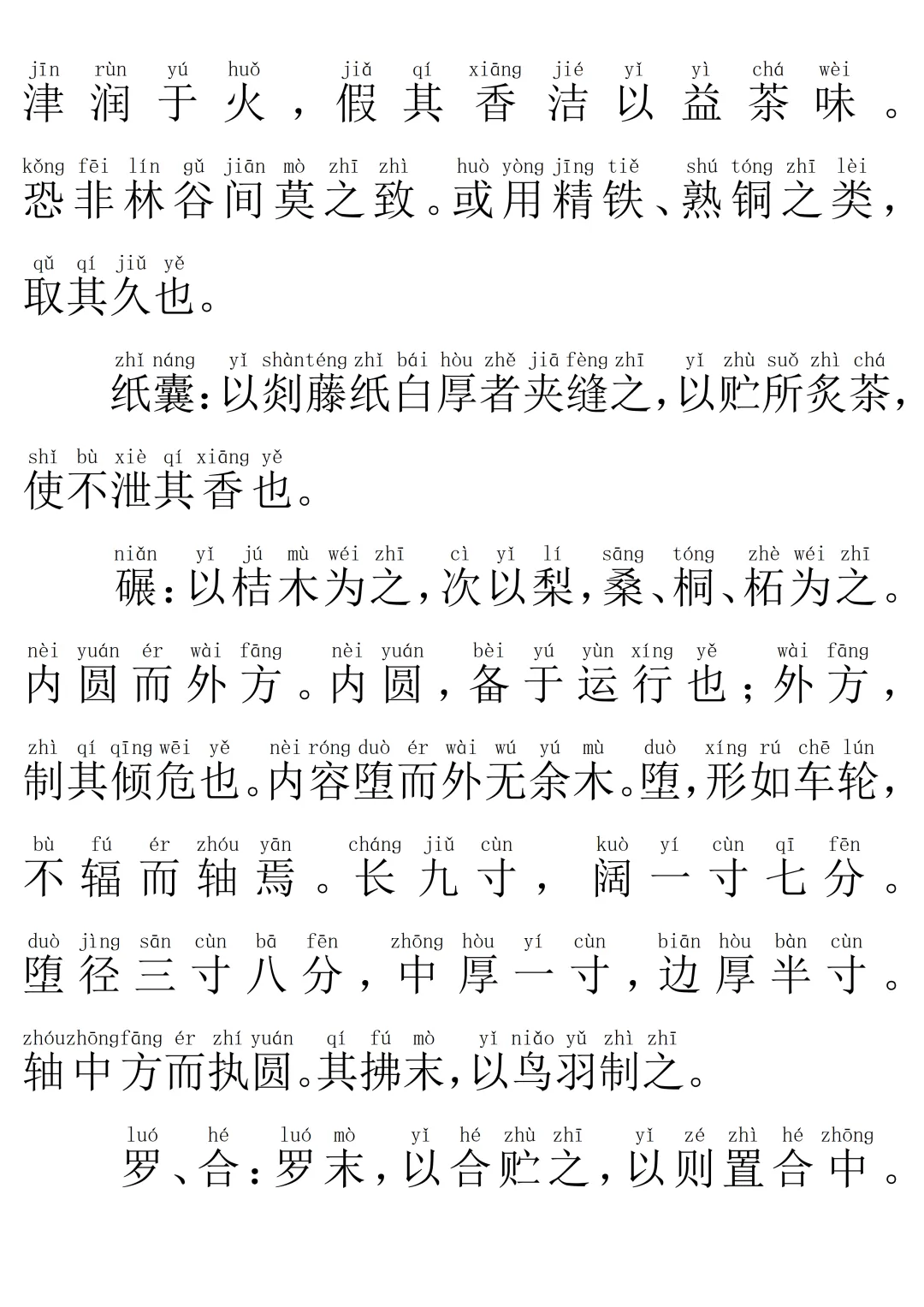 jīn rùn yú huǒ jiǎ qí xiāng jié yǐ yì chá wèi
津润于火，假其香洁以益茶味。

kǒng fēi lín gǔ jiān mò zhī zhì huò yòng jīng tiě shú tóng zhī lèi
恐非林谷间莫之致。或用精铁、熟铜之类，

qǔ qí jiǔ yě
取其久也。

zhǐ náng yǐ shàn téng zhǐ bái hòu zhě jiā fèng zhī yǐ zhù suǒ zhì chá
纸囊：以剡藤纸白厚者夹缝之，以贮所炙茶，

shǐ bù xiè qí xiāng yě
使不泄其香也。

niǎn yǐ jú mù wéi zhī cì yǐ lí sāng tóng zhè wéi zhī
碾：以桔木为之，次以梨，桑、桐、柘为之。

nèi yuán ér wài fāng nèi yuán bèi yú yùn xíng yě wài fāng
内圆而外方。内圆，备于运行也；外方，

zhì qí qīng wēi yě nèi róng duò ér wài wú yú mù duò xíng rú chē lún
制其倾危也。内容堕而外无余木。堕，形如车轮，

bù fú ér zhóu yān cháng jiǔ cùn kuò yí cùn qī fēn
不辐而轴焉。长九寸，阔一寸七分。

duò jìng sān cùn bā fēn zhōng hòu yí cùn biān hòu bàn cùn
堕径三寸八分，中厚一寸，边厚半寸。

zhóu zhōng fāng ér zhí yuán qí fú mò yǐ niǎo yǔ zhì zhī
轴中方而执圆。其拂末，以鸟羽制之。

luó hé luó mò yǐ hé zhù zhī yǐ zé zhì hé zhōng
罗、合：罗末，以合贮之，以则置合中。